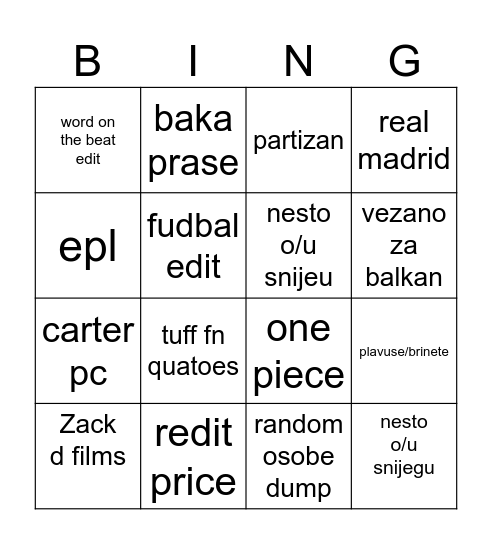 | B | I | N | G |
|---|---|---|---|
| word on the beat edit | baka prase | partizan | real madrid |
| epl | fudbal edit | nesto o/u snijeu | vezano za balkan |
| carter pc | tuff fn quatoes | one piece | plavuse/brinete |
| Zack d films | redit price | random osobe dump | nesto o/u snijegu |